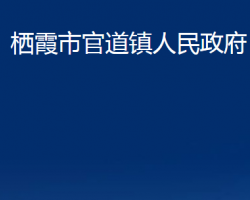 栖霞市官道镇人民政府